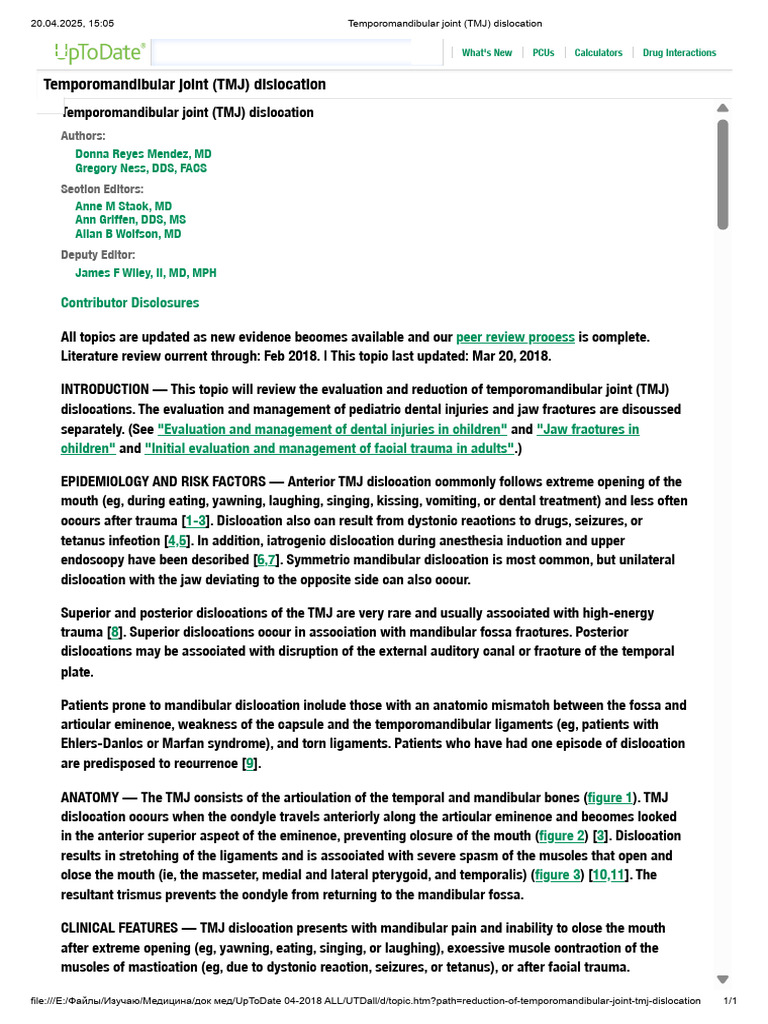 20.04.2025, 15:05 Temporomandibular joint (TMJ) dislocation

UpToDate®

What's New | PCUs | Calculators | Drug Interactions

Temporomandibular joint (TMJ) dislocation

Temporomandibular joint (TMJ) dislocation

Authors:
Donna Reyes Mendez, MD
Gregory Ness, DDS, FACS

Section Editors:
Anne M Stack, MD
Ann Griffen, DDS, MS
Allan B Wolfson, MD

Deputy Editor:
James F Wiley, II, MD, MPH

Contributor Disclosures

All topics are updated as new evidence becomes available and our peer review process is complete. Literature review current through: Feb 2018. | This topic last updated: Mar 20, 2018.

INTRODUCTION — This topic will review the evaluation and reduction of temporomandibular joint (TMJ) dislocations. The evaluation and management of pediatric dental injuries and jaw fractures are discussed separately. (See "Evaluation and management of dental injuries in children" and "Jaw fractures in children" and "Initial evaluation and management of facial trauma in adults".)

EPIDEMIOLOGY AND RISK FACTORS — Anterior TMJ dislocation commonly follows extreme opening of the mouth (eg, during eating, yawning, laughing, singing, kissing, vomiting, or dental treatment) and less often occurs after trauma [1-3]. Dislocation also can result from dystonic reactions to drugs, seizures, or tetanus infection [4,5]. In addition, iatrogenic dislocation during anesthesia induction and upper endoscopy have been described [6,7]. Symmetric mandibular dislocation is most common, but unilateral dislocation with the jaw deviating to the opposite side can also occur.

Superior and posterior dislocations of the TMJ are very rare and usually associated with high-energy trauma [8]. Superior dislocations occur in association with mandibular fossa fractures. Posterior dislocations may be associated with disruption of the external auditory canal or fracture of the temporal plate.

Patients prone to mandibular dislocation include those with an anatomic mismatch between the fossa and articular eminence, weakness of the capsule and the temporomandibular ligaments (eg, patients with Ehlers-Danlos or Marfan syndrome), and torn ligaments. Patients who have had one episode of dislocation are predisposed to recurrence [9].

ANATOMY — The TMJ consists of the articulation of the temporal and mandibular bones (figure 1). TMJ dislocation occurs when the condyle travels anteriorly along the articular eminence and becomes locked in the anterior superior aspect of the eminence, preventing closure of the mouth (figure 2) [3]. Dislocation results in stretching of the ligaments and is associated with severe spasm of the muscles that open and close the mouth (ie, the masseter, medial and lateral pterygoid, and temporalis) (figure 3) [10,11]. The resultant trismus prevents the condyle from returning to the mandibular fossa.

CLINICAL FEATURES — TMJ dislocation presents with mandibular pain and inability to close the mouth after extreme opening (eg, yawning, eating, singing, or laughing), excessive muscle contraction of the muscles of mastication (eg, due to dystonic reaction, seizures, or tetanus), or after facial trauma.

file:///E:/Файлы/Изучаю/Медицина/док мед/UpToDate 04-2018 ALL/UTDall/d/topic.htm?path=reduction-of-temporomandibular-joint-tmj-dislocation 1/1